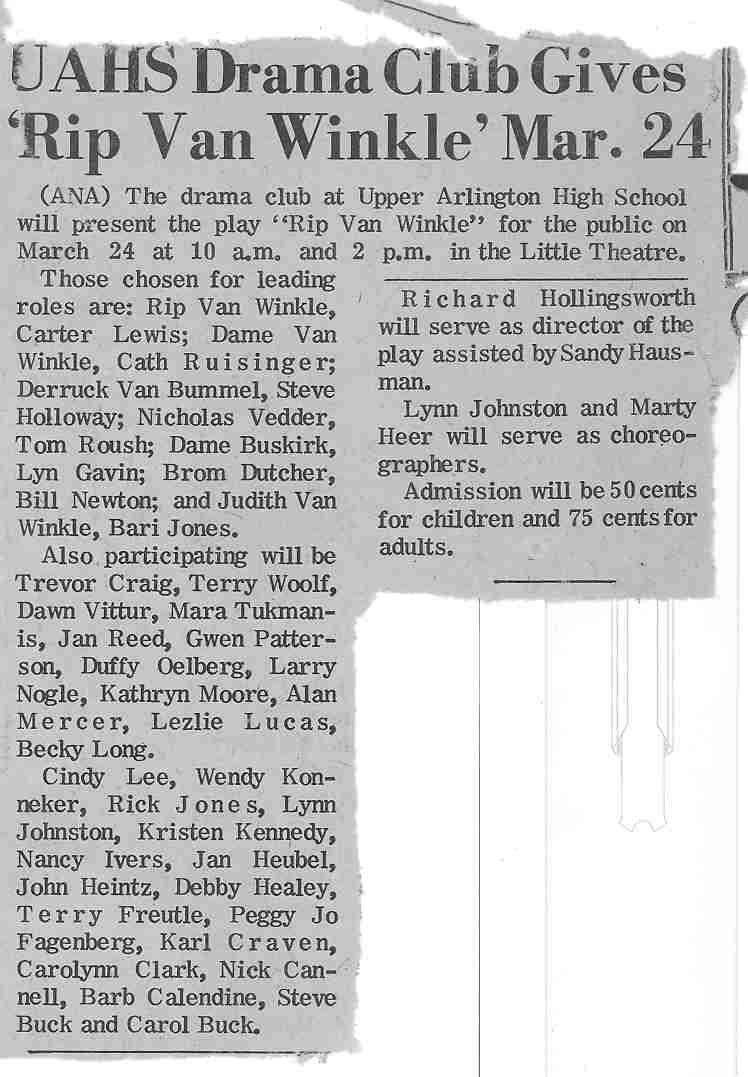 UAHS Drama Club Gives 'Rip Van Winkle' Mar. 24

(ANA) The drama club at Upper Arlington High School will present the play "Rip Van Winkle" for the public on March 24 at 10 a.m. and 2 p.m. in the Little Theatre.

Those chosen for leading roles are: Rip Van Winkle, Carter Lewis; Dame Van Winkle, Cath Ruisinger; Derruck Van Bummel, Steve Holloway; Nicholas Vedder, Tom Roush; Dame Buskirk, Lyn Gavin; Brom Dutcher, Bill Newton; and Judith Van Winkle, Bari Jones.

Also participating will be Trevor Craig, Terry Woolf, Dawn Vittur, Mara Tukmanis, Jan Reed, Gwen Patterson, Duffy Oelberg, Larry Nogle, Kathryn Moore, Alan Mercer, Lezlie Lucas, Becky Long.

Cindy Lee, Wendy Konneker, Rick Jones, Lynn Johnston, Kristen Kennedy, Nancy Ivers, Jan Heubel, John Heintz, Debby Healey, Terry Freutle, Peggy Jo Fagenberg, Karl Craven, Carolynn Clark, Nick Cannell, Barb Calendine, Steve Buck and Carol Buck.

Richard Hollingsworth will serve as director of the play assisted by Sandy Hausman.

Lynn Johnston and Marty Heer will serve as choreographers.

Admission will be 50 cents for children and 75 cents for adults.